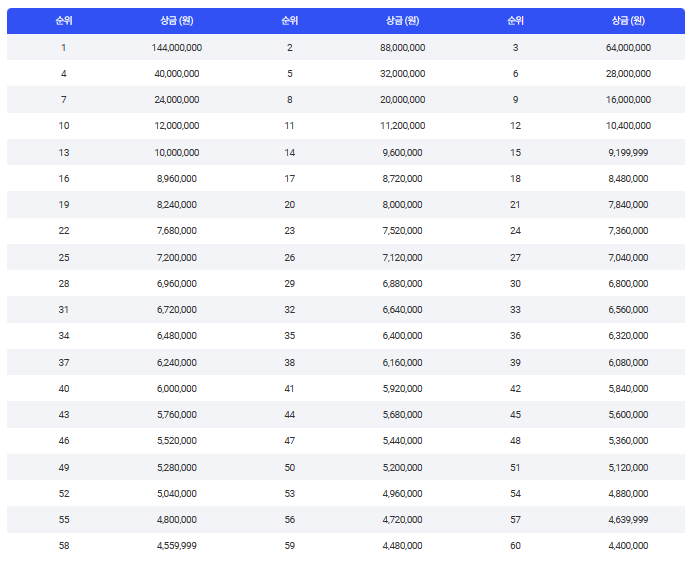 | 순위 | 상금 (원) | 순위 | 상금 (원) | 순위 | 상금 (원) |
|---|---|---|---|---|---|
| 1 | 144,000,000 | 2 | 88,000,000 | 3 | 64,000,000 |
| 4 | 40,000,000 | 5 | 32,000,000 | 6 | 28,000,000 |
| 7 | 24,000,000 | 8 | 20,000,000 | 9 | 16,000,000 |
| 10 | 12,000,000 | 11 | 11,200,000 | 12 | 10,400,000 |
| 13 | 10,000,000 | 14 | 9,600,000 | 15 | 9,199,999 |
| 16 | 8,960,000 | 17 | 8,720,000 | 18 | 8,480,000 |
| 19 | 8,240,000 | 20 | 8,000,000 | 21 | 7,840,000 |
| 22 | 7,680,000 | 23 | 7,520,000 | 24 | 7,360,000 |
| 25 | 7,200,000 | 26 | 7,120,000 | 27 | 7,040,000 |
| 28 | 6,960,000 | 29 | 6,880,000 | 30 | 6,800,000 |
| 31 | 6,720,000 | 32 | 6,640,000 | 33 | 6,560,000 |
| 34 | 6,480,000 | 35 | 6,400,000 | 36 | 6,320,000 |
| 37 | 6,240,000 | 38 | 6,160,000 | 39 | 6,080,000 |
| 40 | 6,000,000 | 41 | 5,920,000 | 42 | 5,840,000 |
| 43 | 5,760,000 | 44 | 5,680,000 | 45 | 5,600,000 |
| 46 | 5,520,000 | 47 | 5,440,000 | 48 | 5,360,000 |
| 49 | 5,280,000 | 50 | 5,200,000 | 51 | 5,120,000 |
| 52 | 5,040,000 | 53 | 4,960,000 | 54 | 4,880,000 |
| 55 | 4,800,000 | 56 | 4,720,000 | 57 | 4,639,999 |
| 58 | 4,559,999 | 59 | 4,480,000 | 60 | 4,400,000 |